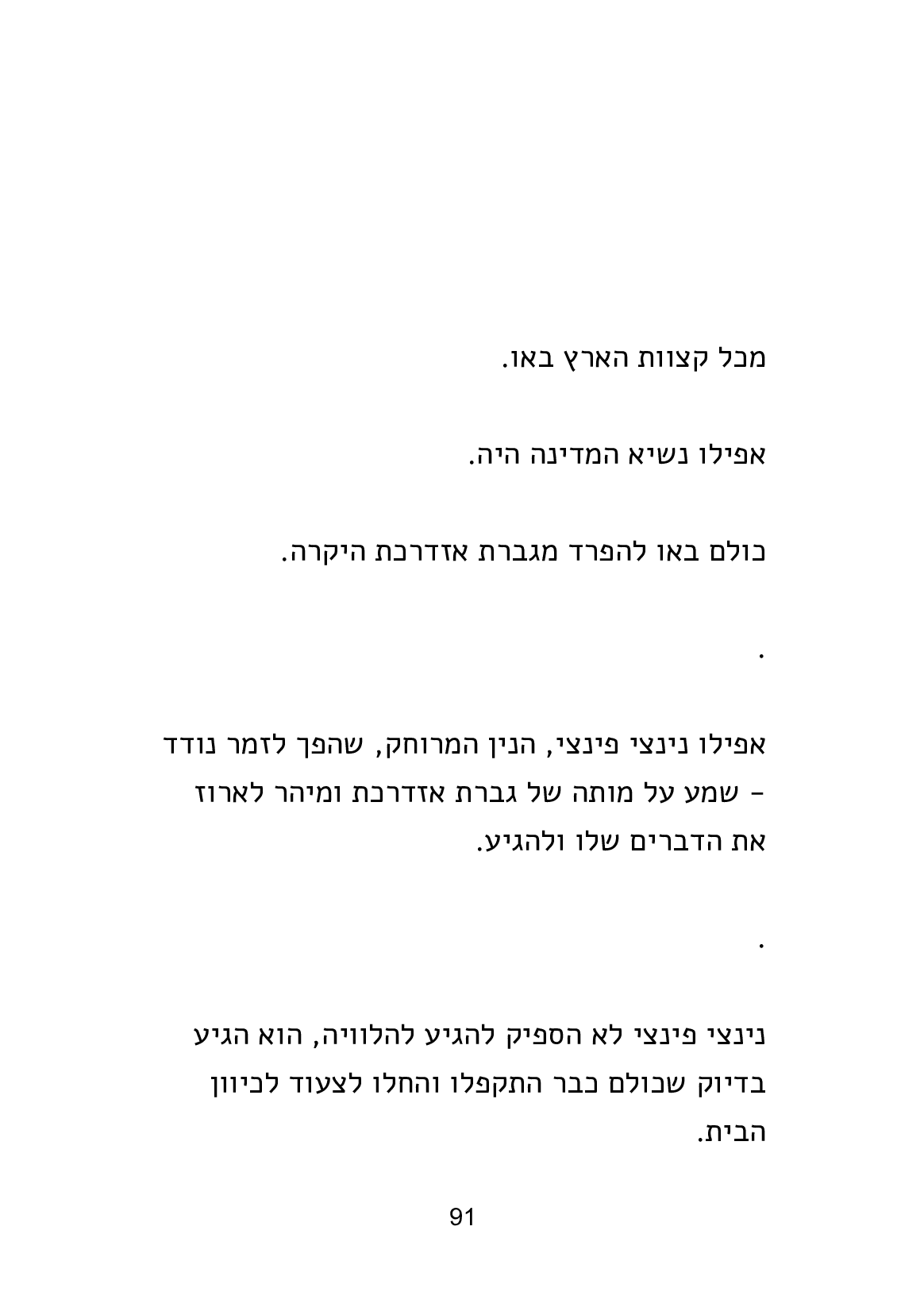 מכל קצוות הארץ באו.

אפילו נשיא המדינה היה.

כולם באו להפרד מגברת אזדרכת היקרה.

.

אפילו נינצי פינצי, הנין המרוחק, שהפך לזמר נודד - שמע על מותה של גברת אזדרכת ומיהר לארוז את הדברים שלו ולהגיע.

.

נינצי פינצי לא הספיק להגיע להלוויה, הוא הגיע בדיוק שכולם כבר התקפלו והחלו לצעוד לכיוון הבית.

91